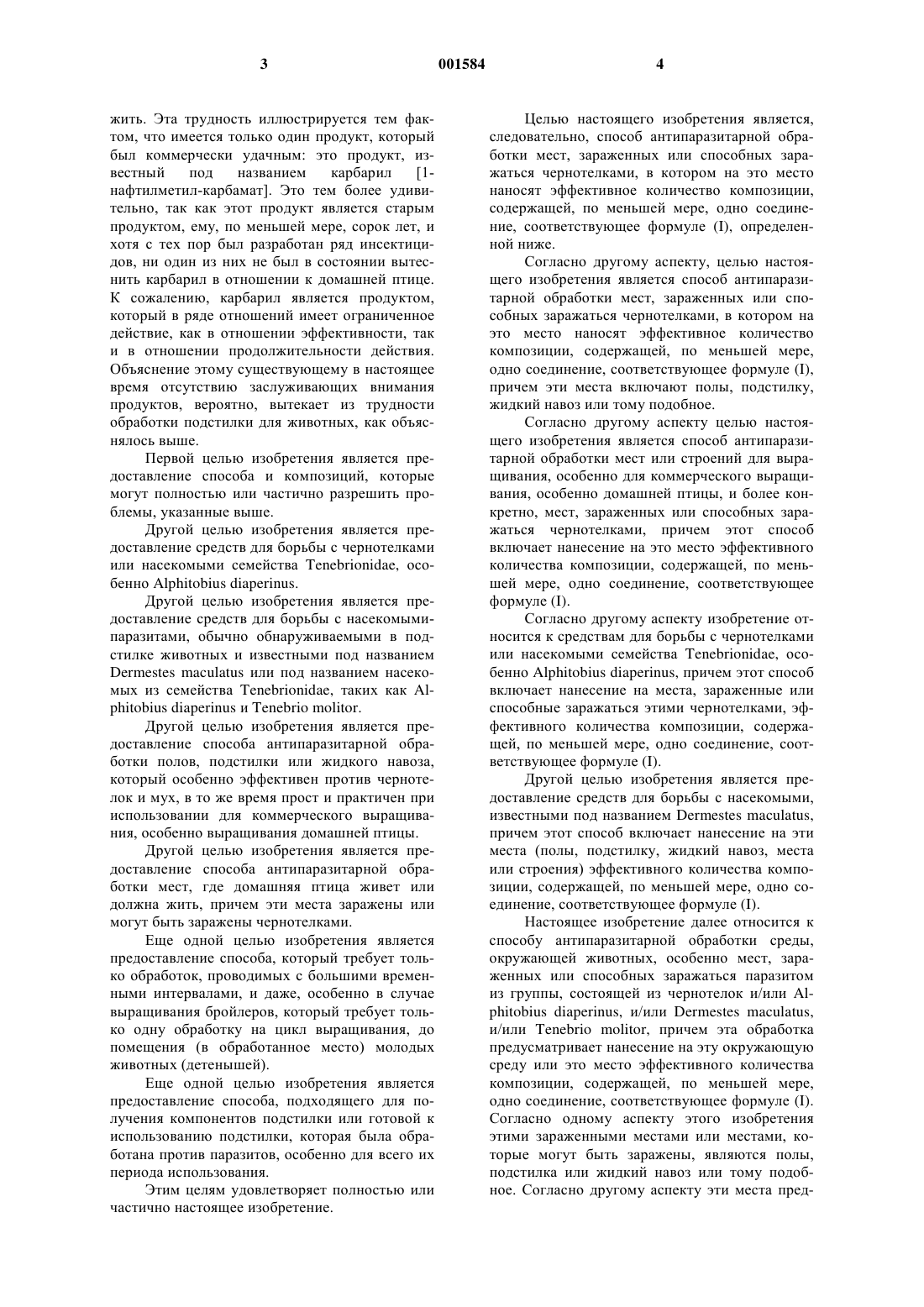 3 001584 4

жить. Эта трудность иллюстрируется тем фактом, что имеется только один продукт, который был коммерчески удачным: это продукт, известный под названием карбарил [1-нафтилметил-карбамат]. Это тем более удивительно, так как этот продукт является старым продуктом, ему, по меньшей мере, сорок лет, и хотя с тех пор был разработан ряд инсектицидов, ни один из них не был в состоянии вытеснить карбарил в отношении к домашней птице. К сожалению, карбарил является продуктом, который в ряде отношений имеет ограниченное действие, как в отношении эффективности, так и в отношении продолжительности действия. Объяснение этому существующему в настоящее время отсутствию заслуживающих внимания продуктов, вероятно, вытекает из трудности обработки подстилки для животных, как объяснялось выше.

Первой целью изобретения является предоставление способа и композиций, которые могут полностью или частично разрешить проблемы, указанные выше.

Другой целью изобретения является предоставление средств для борьбы с чернотелками или насекомыми семейства Tenebrionidae, особенно Alphitobius diaperinus.

Другой целью изобретения является предоставление средств для борьбы с насекомыми-паразитами, обычно обнаруживаемыми в подстилке животных и известными под названием Dermestes maculatus или под названием насекомых из семейства Tenebrionidae, таких как Alphitobius diaperinus и Tenebrio molitor.

Другой целью изобретения является предоставление способа антипаразитарной обработки полов, подстилки или жидкого навоза, который особенно эффективен против чернотелок и мух, в то же время прост и практичен при использовании для коммерческого выращивания, особенно выращивания домашней птицы.

Другой целью изобретения является предоставление способа антипаразитарной обработки мест, где домашняя птица живет или должна жить, причем эти места заражены или могут быть заражены чернотелками.

Еще одной целью изобретения является предоставление способа, который требует только обработок, проводимых с большими временными интервалами, и даже, особенно в случае выращивания бройлеров, который требует только одну обработку на цикл выращивания, до помещения (в обработанное место) молодых животных (детенышей).

Еще одной целью изобретения является предоставление способа, подходящего для получения компонентов подстилки или готовой к использованию подстилки, которая была обработана против паразитов, особенно для всего их периода использования.

Этим целям удовлетворяет полностью или частично настоящее изобретение.

Целью настоящего изобретения является, следовательно, способ антипаразитарной обработки мест, зараженных или способных заражаться чернотелками, в котором на это место наносят эффективное количество композиции, содержащей, по меньшей мере, одно соединение, соответствующее формуле (I), определенной ниже.

Согласно другому аспекту, целью настоящего изобретения является способ антипаразитарной обработки мест, зараженных или способных заражаться чернотелками, в котором на это место наносят эффективное количество композиции, содержащей, по меньшей мере, одно соединение, соответствующее формуле (I), причем эти места включают полы, подстилку, жидкий навоз или тому подобное.

Согласно другому аспекту целью настоящего изобретения является способ антипаразитарной обработки мест или строений для выращивания, особенно для коммерческого выращивания, особенно домашней птицы, и более конкретно, мест, зараженных или способных заражаться чернотелками, причем этот способ включает нанесение на это место эффективного количества композиции, содержащей, по меньшей мере, одно соединение, соответствующее формуле (I).

Согласно другому аспекту изобретение относится к средствам для борьбы с чернотелками или насекомыми семейства Tenebrionidae, особенно Alphitobius diaperinus, причем этот способ включает нанесение на места, зараженные или способные заражаться этими чернотелками, эффективного количества композиции, содержащей, по меньшей мере, одно соединение, соответствующее формуле (I).

Другой целью изобретения является предоставление средств для борьбы с насекомыми, известными под названием Dermestes maculatus, причем этот способ включает нанесение на эти места (полы, подстилку, жидкий навоз, места или строения) эффективного количества композиции, содержащей, по меньшей мере, одно соединение, соответствующее формуле (I).

Настоящее изобретение далее относится к способу антипаразитарной обработки среды, окружающей животных, особенно мест, зараженных или способных заражаться паразитом из группы, состоящей из чернотелок и/или Alphitobius diaperinus, и/или Dermestes maculatus, и/или Tenebrio molitor, причем эта обработка предусматривает нанесение на эту окружающую среду или это место эффективного количества композиции, содержащей, по меньшей мере, одно соединение, соответствующее формуле (I). Согласно одному аспекту этого изобретения этими зараженными местами или местами, которые могут быть заражены, являются полы, подстилка или жидкий навоз или тому подобное. Согласно другому аспекту эти места пред-